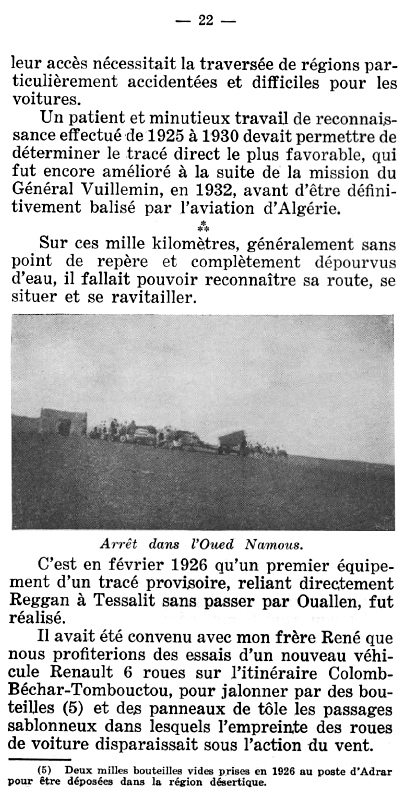 — 22 —

leur accès nécessitait la traversée de régions particulièrement accidentées et difficiles pour les voitures.

Un patient et minutieux travail de reconnaissance effectué de 1925 à 1930 devait permettre de déterminer le tracé direct le plus favorable, qui fut encore amélioré à la suite de la mission du Général Vuillemin, en 1932, avant d'être définitivement balisé par l'aviation d'Algérie.

⁂

Sur ces mille kilomètres, généralement sans point de repère et complètement dépourvus d'eau, il fallait pouvoir reconnaître sa route, se situer et se ravitailler.

Arrêt dans l'Oued Namous.

C'est en février 1926 qu'un premier équipement d'un tracé provisoire, reliant directement Reggan à Tessalit sans passer par Ouallen, fut réalisé.

Il avait été convenu avec mon frère René que nous profiterions des essais d'un nouveau véhicule Renault 6 roues sur l'itinéraire Colomb-Béchar-Tombouctou, pour jalonner par des bouteilles (5) et des panneaux de tôle les passages sablonneux dans lesquels l'empreinte des roues de voiture disparaissait sous l'action du vent.

(5) Deux milles bouteilles vides prises en 1926 au poste d'Adrar pour être déposées dans la région désertique.